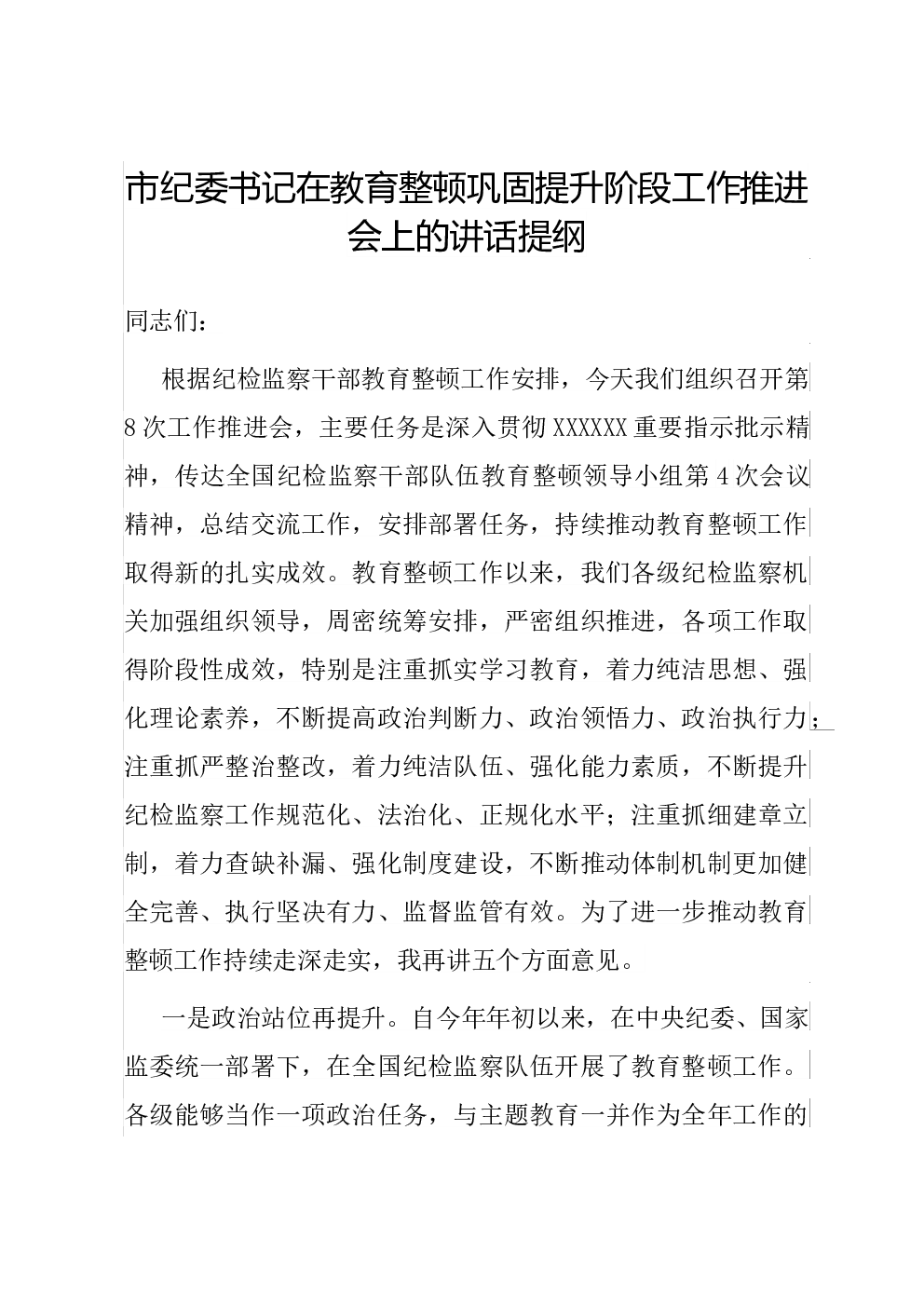 市纪委书记在教育整顿巩固提升阶段工作推进会上的讲话提纲

同志们：

根据纪检监察干部教育整顿工作安排，今天我们组织召开第8次工作推进会，主要任务是深入贯彻XXXXXX重要指示批示精神，传达全国纪检监察干部队伍教育整顿领导小组第4次会议精神，总结交流工作，安排部署任务，持续推动教育整顿工作取得新的扎实成效。教育整顿工作以来，我们各级纪检监察机关加强组织领导，周密统筹安排，严密组织推进，各项工作取得阶段性成效，特别是注重抓实学习教育，着力纯洁思想、强化理论素养，不断提高政治判断力、政治领悟力、政治执行力；注重抓严整治整改，着力纯洁队伍、强化能力素质，不断提升纪检监察工作规范化、法治化、正规化水平；注重抓细建章立制，着力查缺补漏、强化制度建设，不断推动体制机制更加健全完善、执行坚决有力、监督监管有效。为了进一步推动教育整顿工作持续走深走实，我再讲五个方面意见。

一是政治站位再提升。自今年年初以来，在中央纪委、国家监委统一部署下，在全国纪检监察队伍开展了教育整顿工作。各级能够当作一项政治任务，与主题教育一并作为全年工作的